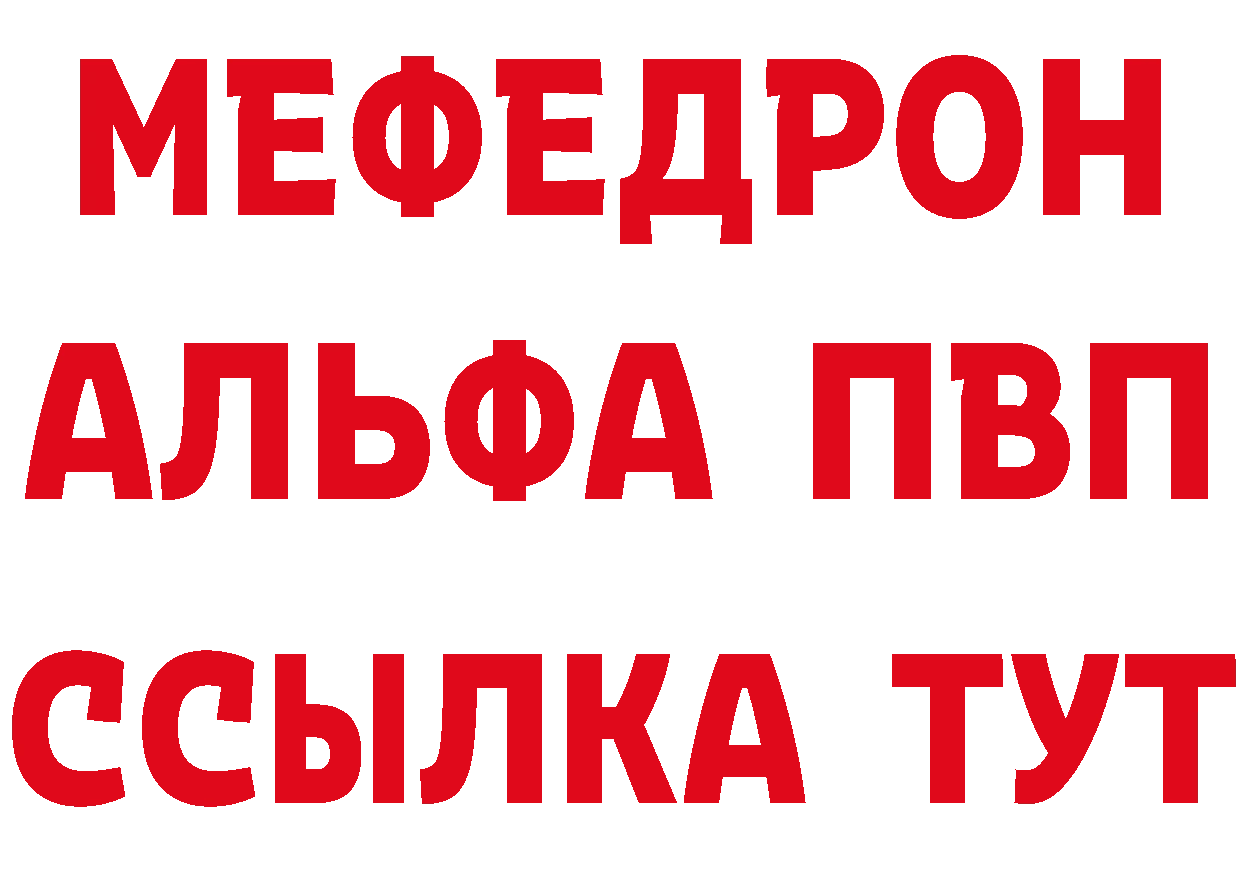 МЕФЕДРОН
АЛЬФА ПВП
ССЫЛКА ТУТ